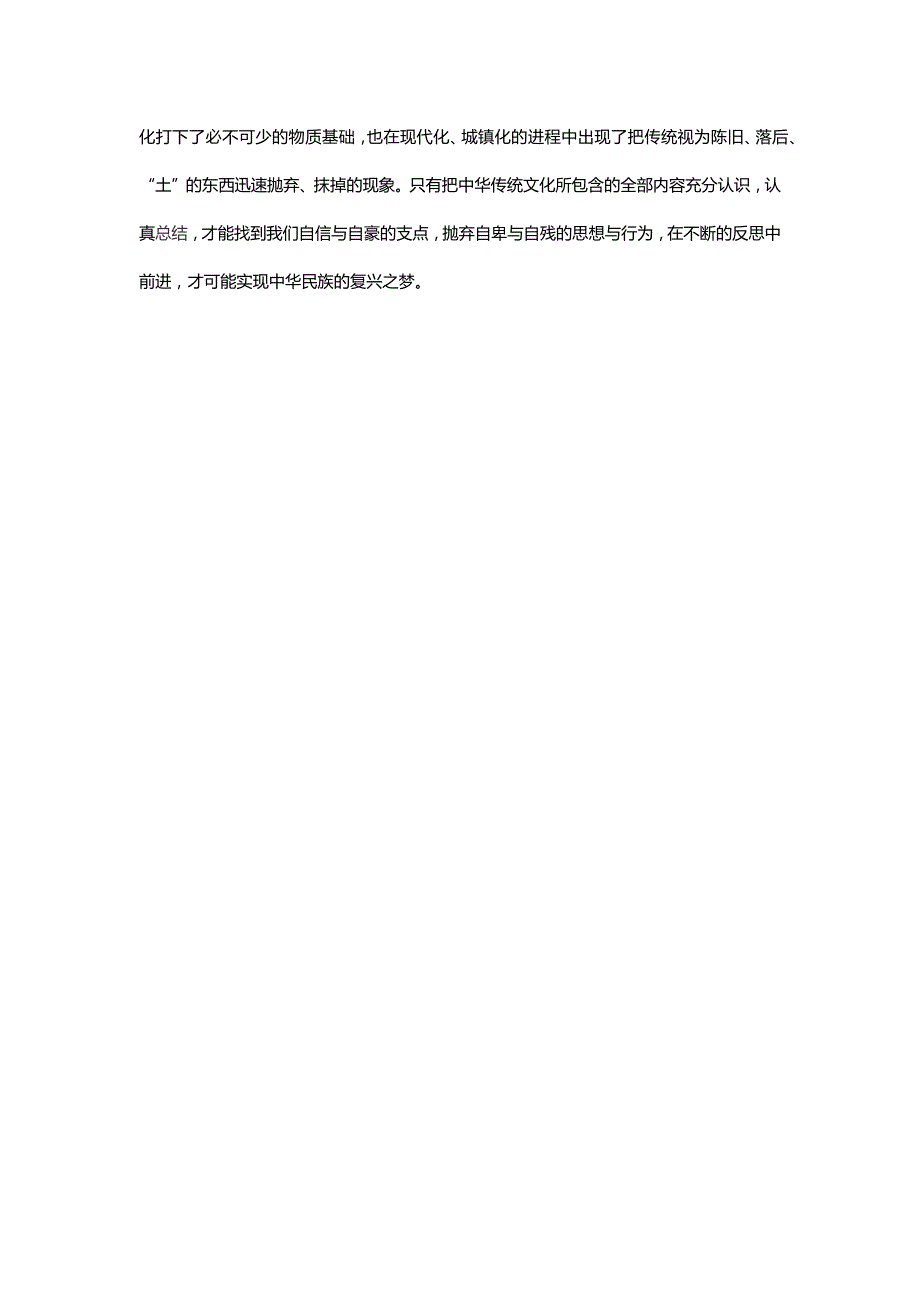 化打下了必不可少的物质基础，也在现代化、城镇化的进程中出现了把传统视为陈旧、落后、“土”的东西迅速抛弃、抹掉的现象。只有把中华传统文化所包含的全部内容充分认识，认真总结，才能找到我们自信与自豪的支点，抛弃自卑与自残的思想与行为，在不断的反思中前进，才可能实现中华民族的复兴之梦。